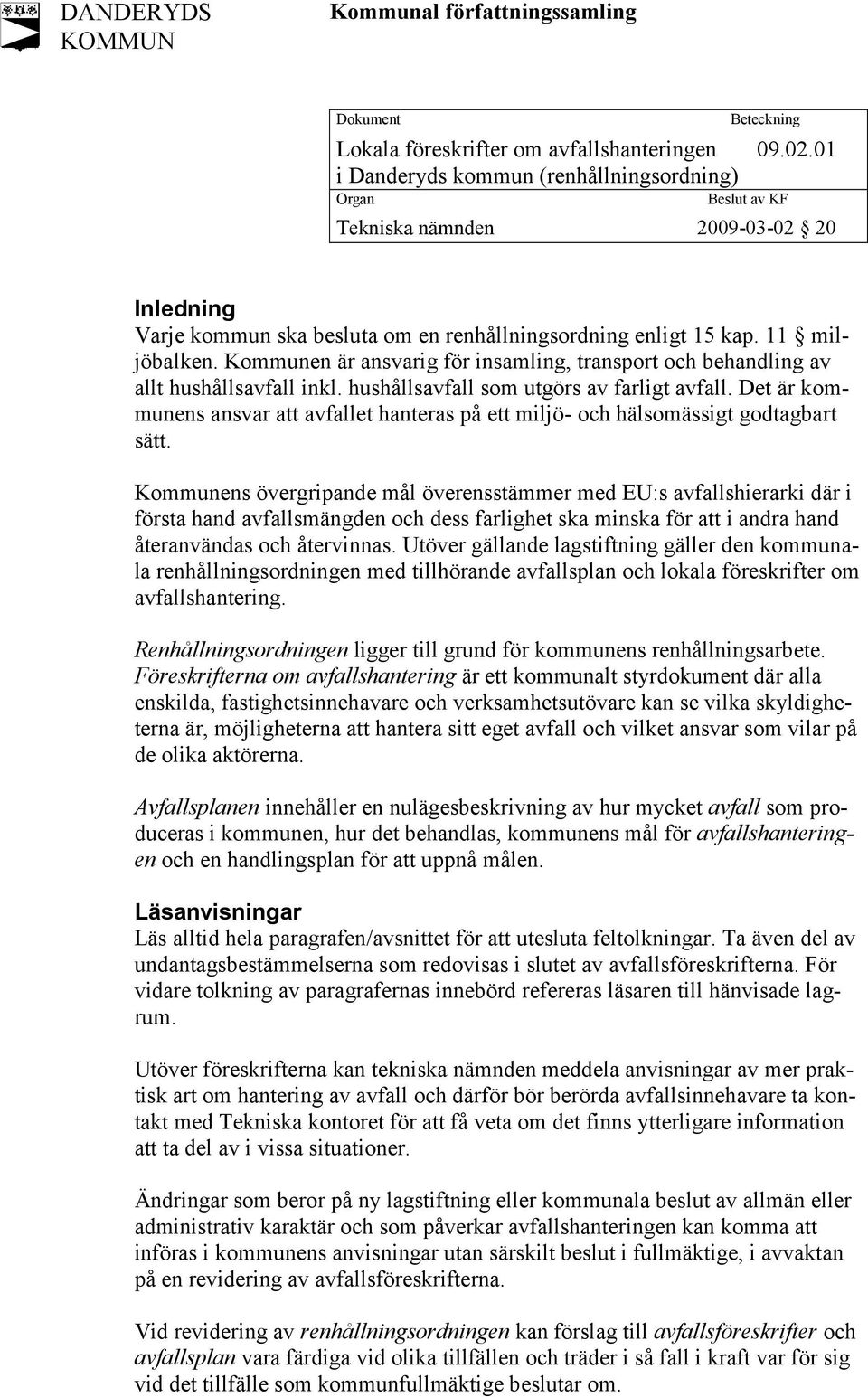 DANDERYDS KOMMUN

Kommunal författningssamling

| Dokument | Beteckning |
|---|---|
| Lokala föreskrifter om avfallshanteringen i Danderyds kommun (renhållningsordning) | 09.02.01 |
| Organ | Beslut av KF |
| Tekniska nämnden | 2009-03-02 § 20 |

Inledning
Varje kommun ska besluta om en renhållningsordning enligt 15 kap. 11 § miljöbalken. Kommunen är ansvarig för insamling, transport och behandling av allt hushållsavfall inkl. hushållsavfall som utgörs av farligt avfall. Det är kommunens ansvar att avfallet hanteras på ett miljö- och hälsomässigt godtagbart sätt.

Kommunens övergripande mål överensstämmer med EU:s avfallshierarki där i första hand avfallsmängden och dess farlighet ska minska för att i andra hand återanvändas och återvinnas. Utöver gällande lagstiftning gäller den kommunala renhållningsordningen med tillhörande avfallsplan och lokala föreskrifter om avfallshantering.

Renhållningsordningen ligger till grund för kommunens renhållningsarbete. Föreskrifterna om avfallshantering är ett kommunalt styrdokument där alla enskilda, fastighetsinnehavare och verksamhetsutövare kan se vilka skyldigheterna är, möjligheterna att hantera sitt eget avfall och vilket ansvar som vilar på de olika aktörerna.

Avfallsplanen innehåller en nulägesbeskrivning av hur mycket avfall som produceras i kommunen, hur det behandlas, kommunens mål för avfallshanteringen och en handlingsplan för att uppnå målen.

Läsanvisningar
Läs alltid hela paragrafen/avsnittet för att utesluta feltolkningar. Ta även del av undantagsbestämmelserna som redovisas i slutet av avfallsföreskrifterna. För vidare tolkning av paragrafernas innebörd refereras läsaren till hänvisade lagrum.

Utöver föreskrifterna kan tekniska nämnden meddela anvisningar av mer praktisk art om hantering av avfall och därför bör berörda avfallsinnehavare ta kontakt med Tekniska kontoret för att få veta om det finns ytterligare information att ta del av i vissa situationer.

Ändringar som beror på ny lagstiftning eller kommunala beslut av allmän eller administrativ karaktär och som påverkar avfallshanteringen kan komma att införas i kommunens anvisningar utan särskilt beslut i fullmäktige, i avvaktan på en revidering av avfallsföreskrifterna.

Vid revidering av renhållningsordningen kan förslag till avfallsföreskrifter och avfallsplan vara färdiga vid olika tillfällen och träder i så fall i kraft var för sig vid det tillfälle som kommunfullmäktige beslutar om.